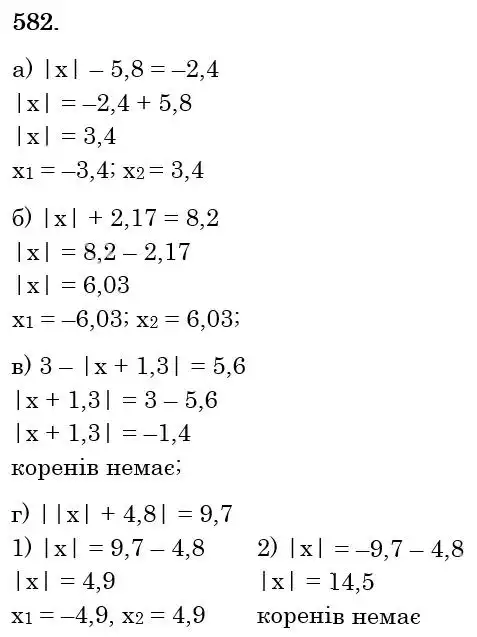 582.

а) $|x| - 5,8 = -2,4$
$|x| = -2,4 + 5,8$
$|x| = 3,4$
$x_1 = -3,4$; $x_2 = 3,4$

б) $|x| + 2,17 = 8,2$
$|x| = 8,2 - 2,17$
$|x| = 6,03$
$x_1 = -6,03$; $x_2 = 6,03$;

в) $3 - |x + 1,3| = 5,6$
$|x + 1,3| = 3 - 5,6$
$|x + 1,3| = -1,4$
коренів немає;

г) $||x| + 4,8| = 9,7$
1) $|x| = 9,7 - 4,8$
$|x| = 4,9$
$x_1 = -4,9$, $x_2 = 4,9$

2) $|x| = -9,7 - 4,8$
$|x| = 14,5$
коренів немає